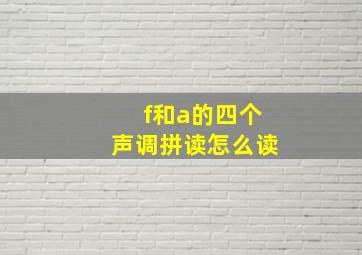 f和a的四个
声调拼读怎么读